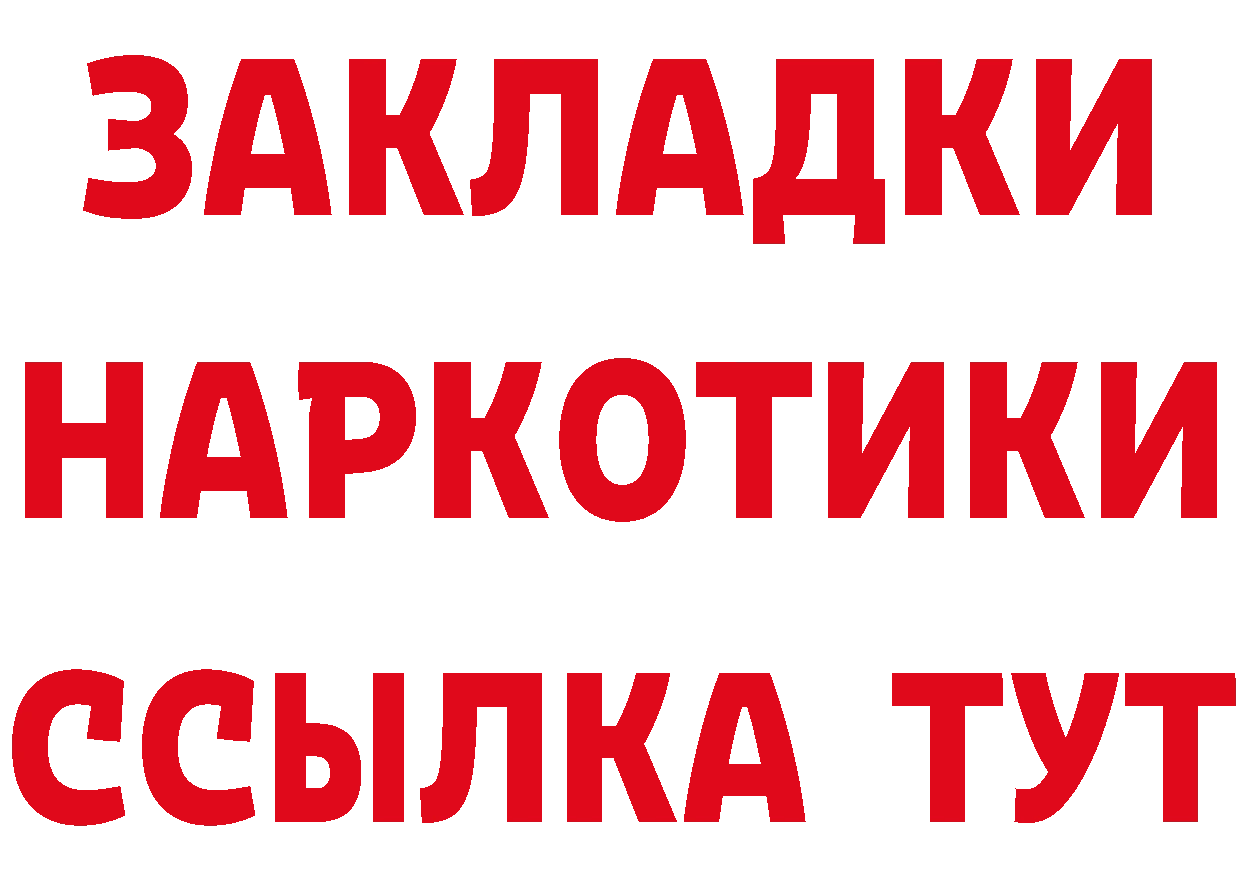 ЗАКЛАДКИ
НАРКОТИКИ
ССЫЛКА ТУТ